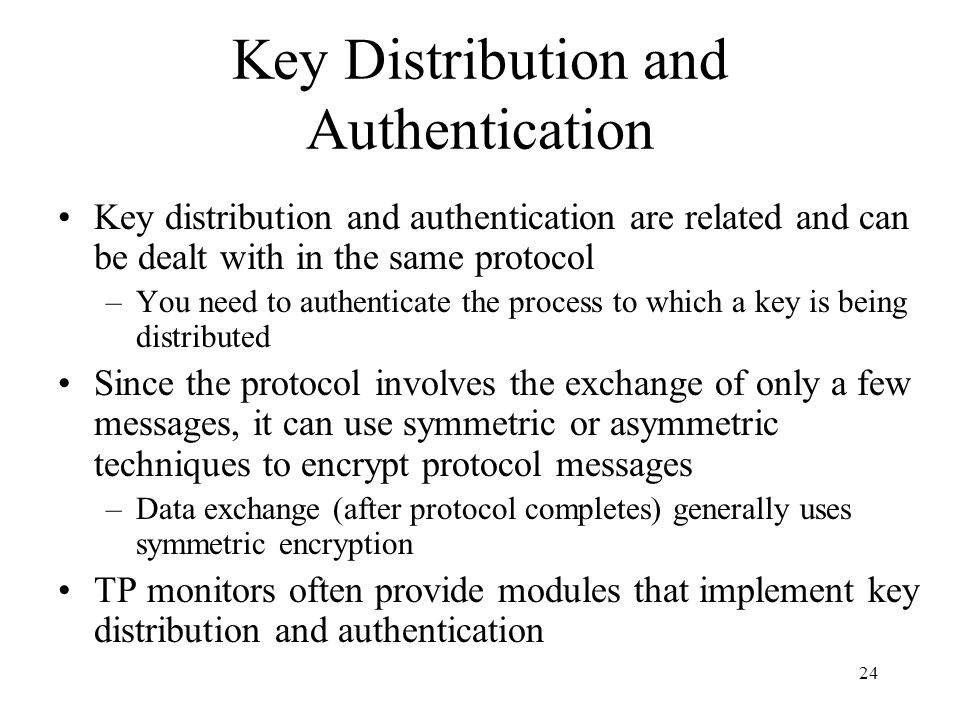 Key Distribution and Authentication

• Key distribution and authentication are related and can be dealt with in the same protocol
– You need to authenticate the process to which a key is being distributed

• Since the protocol involves the exchange of only a few messages, it can use symmetric or asymmetric techniques to encrypt protocol messages
– Data exchange (after protocol completes) generally uses symmetric encryption

• TP monitors often provide modules that implement key distribution and authentication

24